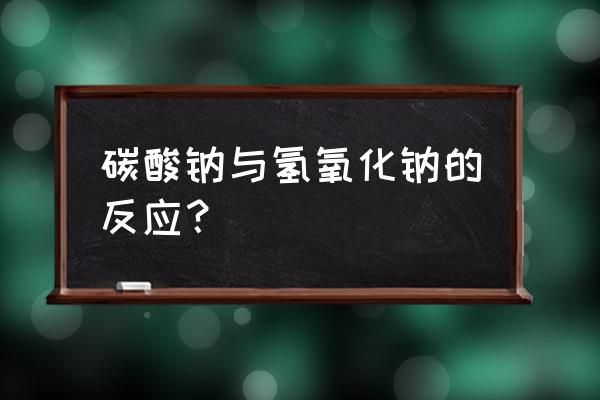 碳酸钠与氢氧化钠的反应？